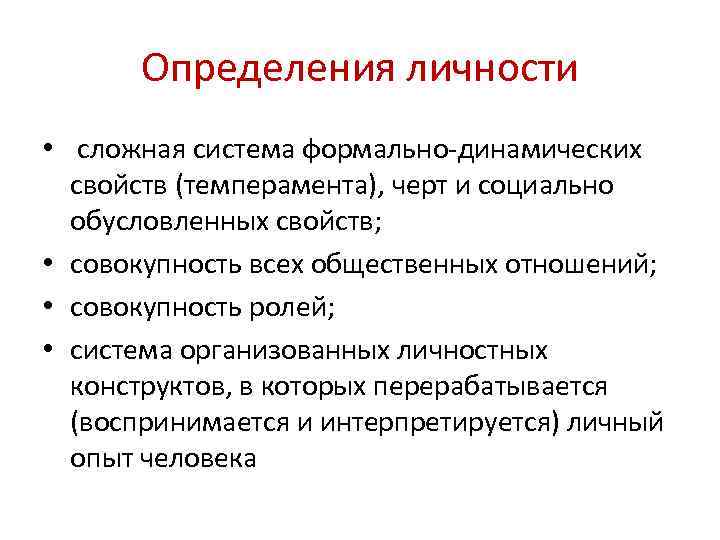 Определения личности

• сложная система формально-динамических свойств (темперамента), черт и социально обусловленных свойств;
• совокупность всех общественных отношений;
• совокупность ролей;
• система организованных личностных конструктов, в которых перерабатывается (воспринимается и интерпретируется) личный опыт человека